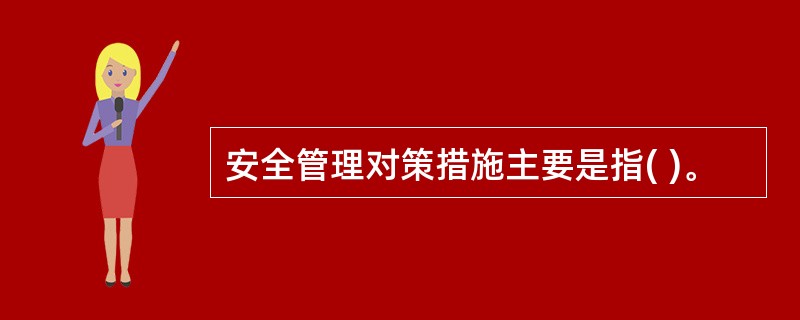 安全管理对策措施主要是指( )。